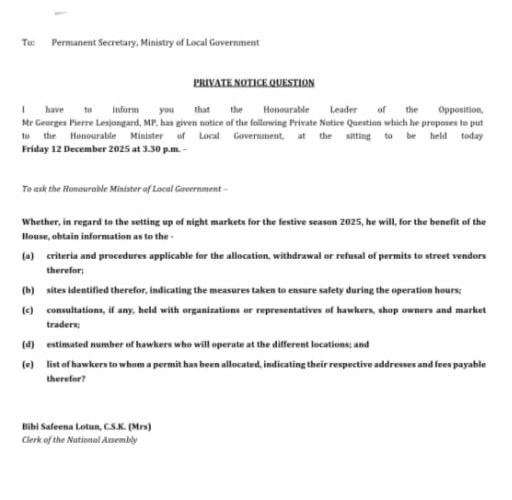 To: Permanent Secretary, Ministry of Local Government

PRIVATE NOTICE QUESTION

I have to inform you that the Honourable Leader of the Opposition, Mr Georges Pierre Lesjongard, MP, has given notice of the following Private Notice Question which he proposes to put to the Honourable Minister of Local Government, at the sitting to be held today Friday 12 December 2025 at 3.30 p.m. –

To ask the Honourable Minister of Local Government –

Whether, in regard to the setting up of night markets for the festive season 2025, he will, for the benefit of the House, obtain information as to the -

(a) criteria and procedures applicable for the allocation, withdrawal or refusal of permits to street vendors therefor;

(b) sites identified therefor, indicating the measures taken to ensure safety during the operation hours;

(c) consultations, if any, held with organizations or representatives of hawkers, shop owners and market traders;

(d) estimated number of hawkers who will operate at the different locations; and

(e) list of hawkers to whom a permit has been allocated, indicating their respective addresses and fees payable therefor?

Bibi Safeena Lotun, C.S.K. (Mrs)
Clerk of the National Assembly